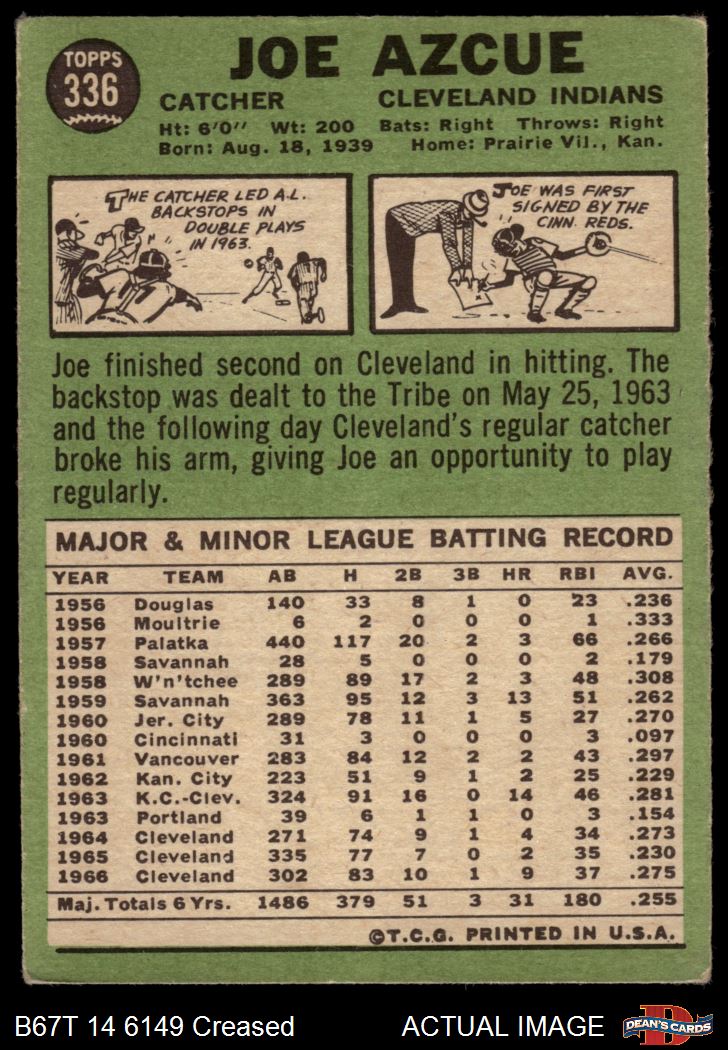 TOPPS
336

JOE AZCUE

CATCHER CLEVELAND INDIANS

Ht: 6'0" Wt: 200 Bats: Right Throws: Right
Born: Aug. 18, 1939 Home: Prairie Vil., Kan.

THE CATCHER LED A.L. BACKSTOPS IN DOUBLE PLAYS IN 1963.

JOE WAS FIRST SIGNED BY THE CINN. REDS.

Joe finished second on Cleveland in hitting. The backstop was dealt to the Tribe on May 25, 1963 and the following day Cleveland's regular catcher broke his arm, giving Joe an opportunity to play regularly.

MAJOR & MINOR LEAGUE BATTING RECORD

| YEAR | TEAM | AB | H | 2B | 3B | HR | RBI | AVG. |
|---|---|---|---|---|---|---|---|---|
| 1956 | Douglas | 140 | 33 | 8 | 1 | 0 | 23 | .236 |
| 1956 | Moultrie | 6 | 2 | 0 | 0 | 0 | 1 | .333 |
| 1957 | Palatka | 440 | 117 | 20 | 2 | 3 | 66 | .266 |
| 1958 | Savannah | 28 | 5 | 0 | 0 | 0 | 2 | .179 |
| 1958 | W'n'tchee | 289 | 89 | 17 | 2 | 3 | 48 | .308 |
| 1959 | Savannah | 363 | 95 | 12 | 3 | 13 | 51 | .262 |
| 1960 | Jer. City | 289 | 78 | 11 | 1 | 5 | 27 | .270 |
| 1960 | Cincinnati | 31 | 3 | 0 | 0 | 0 | 3 | .097 |
| 1961 | Vancouver | 283 | 84 | 12 | 2 | 2 | 43 | .297 |
| 1962 | Kan. City | 223 | 51 | 9 | 1 | 2 | 25 | .229 |
| 1963 | K.C.-Clev. | 324 | 91 | 16 | 0 | 14 | 46 | .281 |
| 1963 | Portland | 39 | 6 | 1 | 1 | 0 | 3 | .154 |
| 1964 | Cleveland | 271 | 74 | 9 | 1 | 4 | 34 | .273 |
| 1965 | Cleveland | 335 | 77 | 7 | 0 | 2 | 35 | .230 |
| 1966 | Cleveland | 302 | 83 | 10 | 1 | 9 | 37 | .275 |
| Maj. Totals 6 Yrs. | | 1486 | 379 | 51 | 3 | 31 | 180 | .255 |

©T.C.G. PRINTED IN U.S.A.

B67T 14 6149 Creased ACTUAL IMAGE DEAN'S CARDS